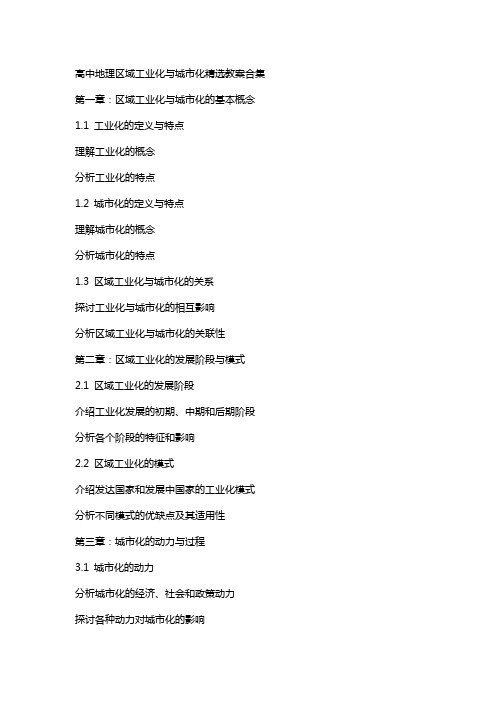 高中地理区域工业化与城市化精选教案合集

第一章：区域工业化与城市化的基本概念

1.1 工业化的定义与特点

理解工业化的概念

分析工业化的特点

1.2 城市化的定义与特点

理解城市化的概念

分析城市化的特点

1.3 区域工业化与城市化的关系

探讨工业化与城市化的相互影响

分析区域工业化与城市化的关联性

第二章：区域工业化的发展阶段与模式

2.1 区域工业化的发展阶段

介绍工业化发展的初期、中期和后期阶段

分析各个阶段的特征和影响

2.2 区域工业化的模式

介绍发达国家和发展中国家的工业化模式

分析不同模式的优缺点及其适用性

第三章：城市化的动力与过程

3.1 城市化的动力

分析城市化的经济、社会和政策动力

探讨各种动力对城市化的影响